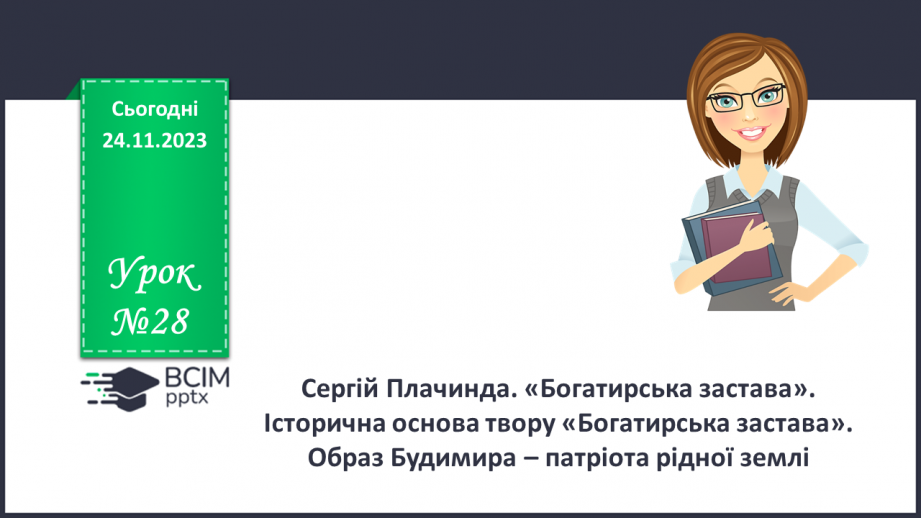 Сьогодні
24.11.2023

Урок
№28

ВСІМ
pptx

Сергій Плачинда. «Богатирська застава». Історична основа твору «Богатирська застава». Образ Будимира – патріота рідної землі